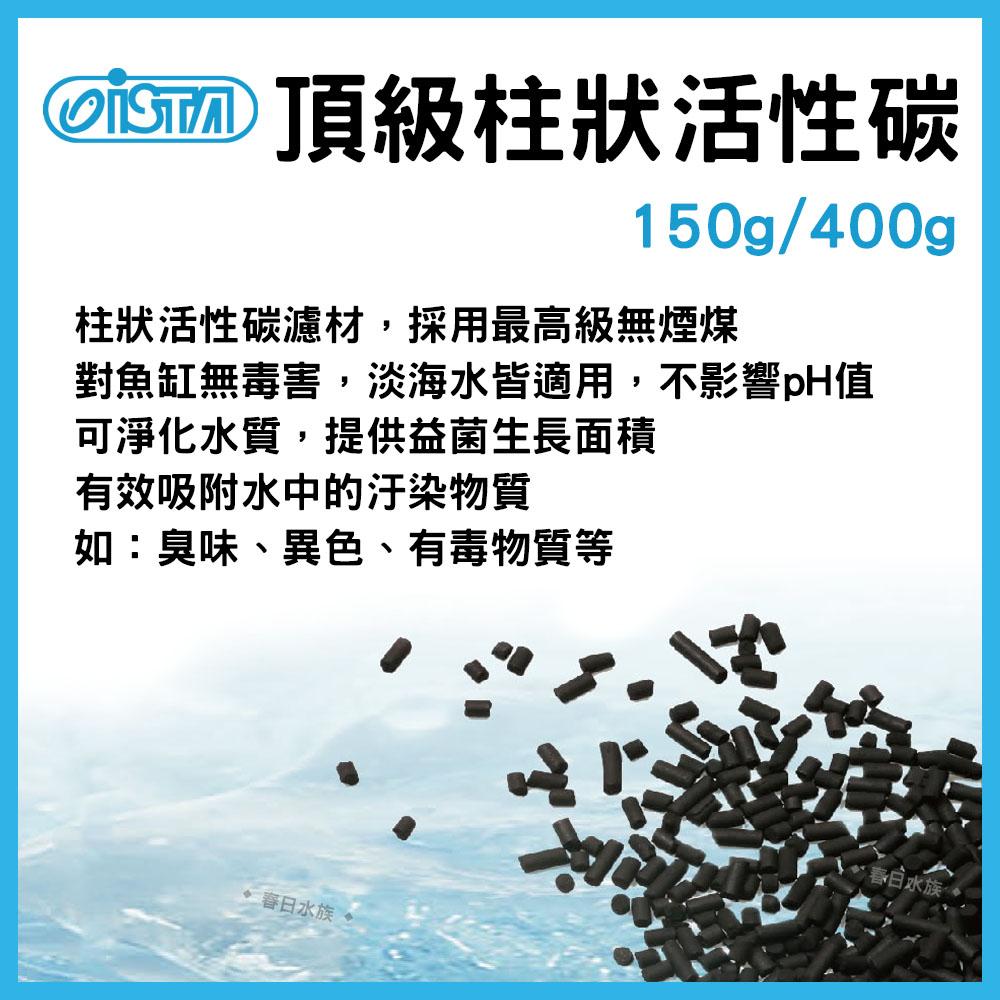 ISTA 頂級柱狀活性碳

150g/400g

柱狀活性碳濾材，採用最高級無煙煤
對魚缸無毒害，淡海水皆適用，不影響pH值
可淨化水質，提供益菌生長面積
有效吸附水中的汙染物質
如：臭味、異色、有毒物質等

春日水族

春日水族